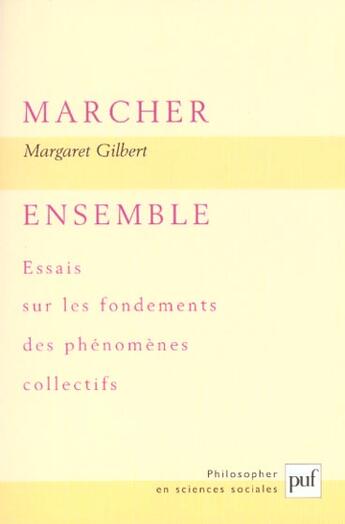 MARCHER

Margaret Gilbert

ENSEMBLE

Essais sur les fondements des phénomènes collectifs

Philosopher en sciences sociales

puf